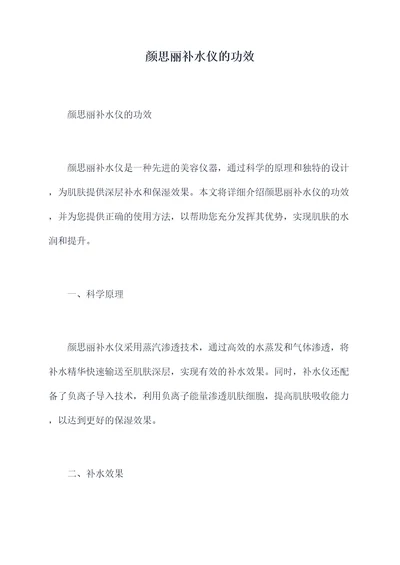 颜思丽补水仪的功效

颜思丽补水仪的功效

颜思丽补水仪是一种先进的美容仪器，通过科学的原理和独特的设计，为肌肤提供深层补水和保湿效果。本文将详细介绍颜思丽补水仪的功效，并为您提供正确的使用方法，以帮助您充分发挥其优势，实现肌肤的水润和提升。

一、科学原理

颜思丽补水仪采用蒸汽渗透技术，通过高效的水蒸发和气体渗透，将补水精华快速输送至肌肤深层，实现有效的补水效果。同时，补水仪还配备了负离子导入技术，利用负离子能量渗透肌肤细胞，提高肌肤吸收能力，以达到更好的保湿效果。

二、补水效果